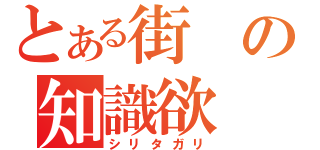 とある街の
知識欲
シリタガリ